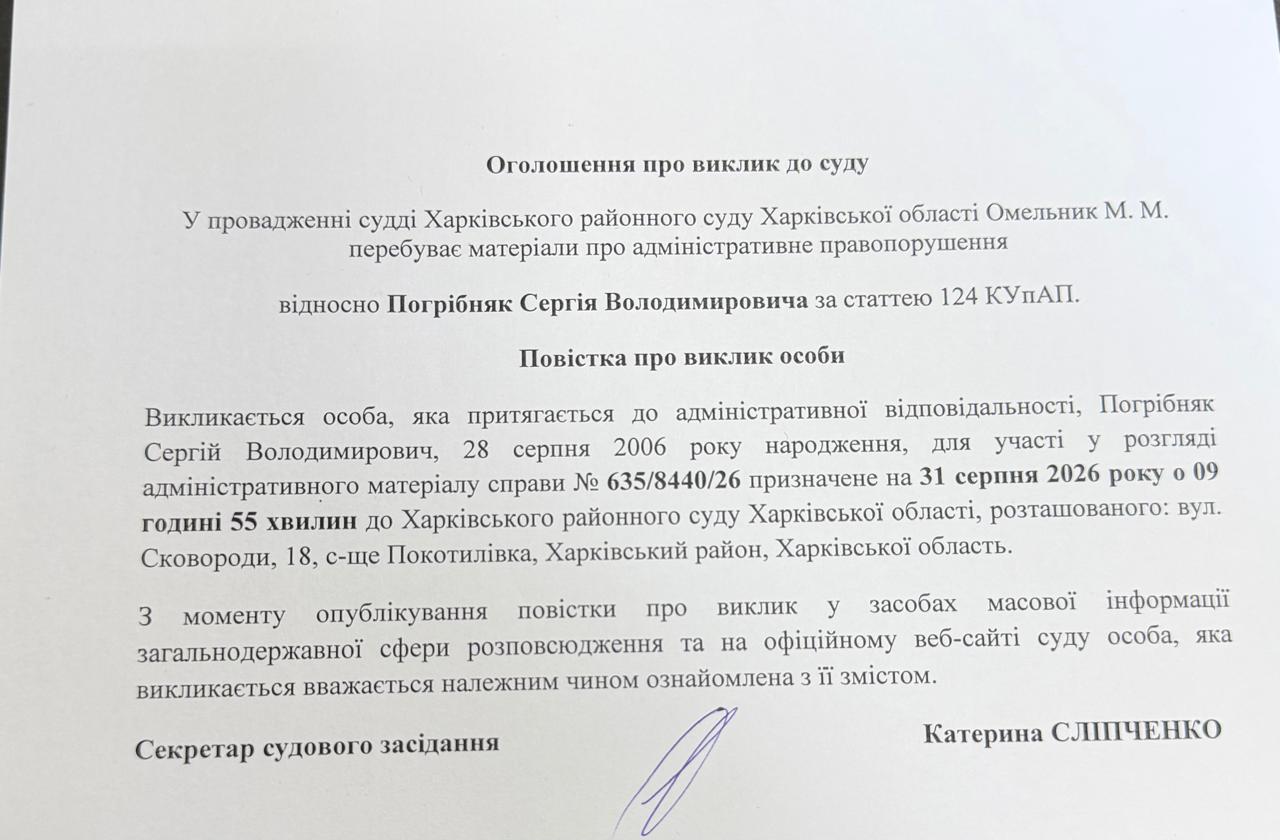 Оголошення про виклик до суду

У провадженні судді Харківського районного суду Харківської області Омельник М. М. перебуває матеріали про адміністративне правопорушення

відносно Погрібняк Сергія Володимировича за статтею 124 КУпАП.

Повістка про виклик особи

Викликається особа, яка притягається до адміністративної відповідальності, Погрібняк Сергій Володимирович, 28 серпня 2006 року народження, для участі у розгляді адміністративного матеріалу справи № 635/8440/26 призначене на 31 серпня 2026 року о 09 годині 55 хвилин до Харківського районного суду Харківської області, розташованого: вул. Сковороди, 18, с-ще Покотилівка, Харківський район, Харківської область.

З моменту опублікування повістки про виклик у засобах масової інформації загальнодержавної сфери розповсюдження та на офіційному веб-сайті суду особа, яка викликається вважається належним чином ознайомлена з її змістом.

Секретар судового засідання

Катерина СЛІПЧЕНКО